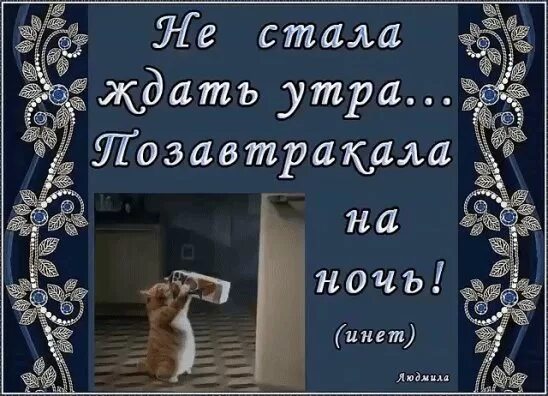 Не стала ждать утра... Позавтракала на ночь!

(инет)

Людмила